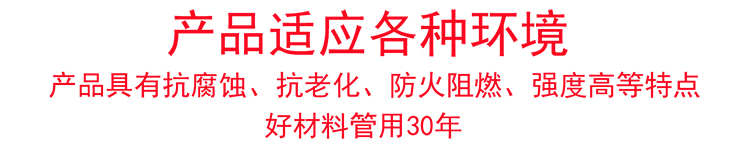 产品适应各种环境

产品具有抗腐蚀、抗老化、防火阻燃、强度高等特点

好材料管用30年